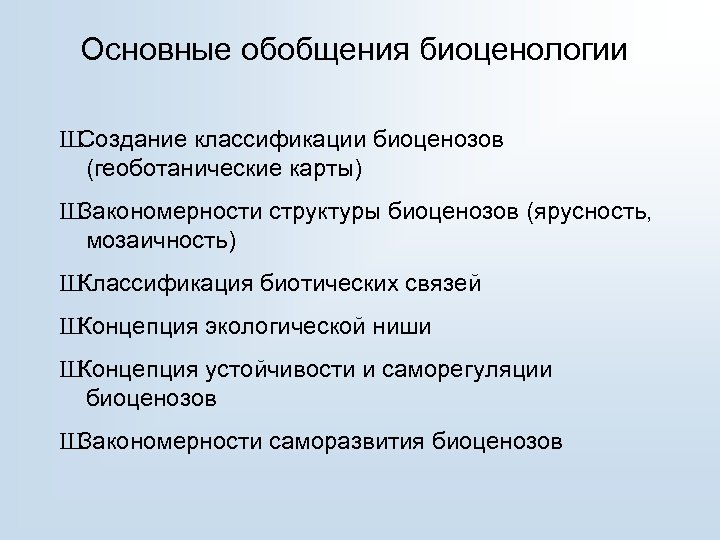 Основные обобщения биоценологии

ШСоздание классификации биоценозов (геоботанические карты)

ШЗакономерности структуры биоценозов (ярусность, мозаичность)

ШКлассификация биотических связей

ШКонцепция экологической ниши

ШКонцепция устойчивости и саморегуляции биоценозов

ШЗакономерности саморазвития биоценозов